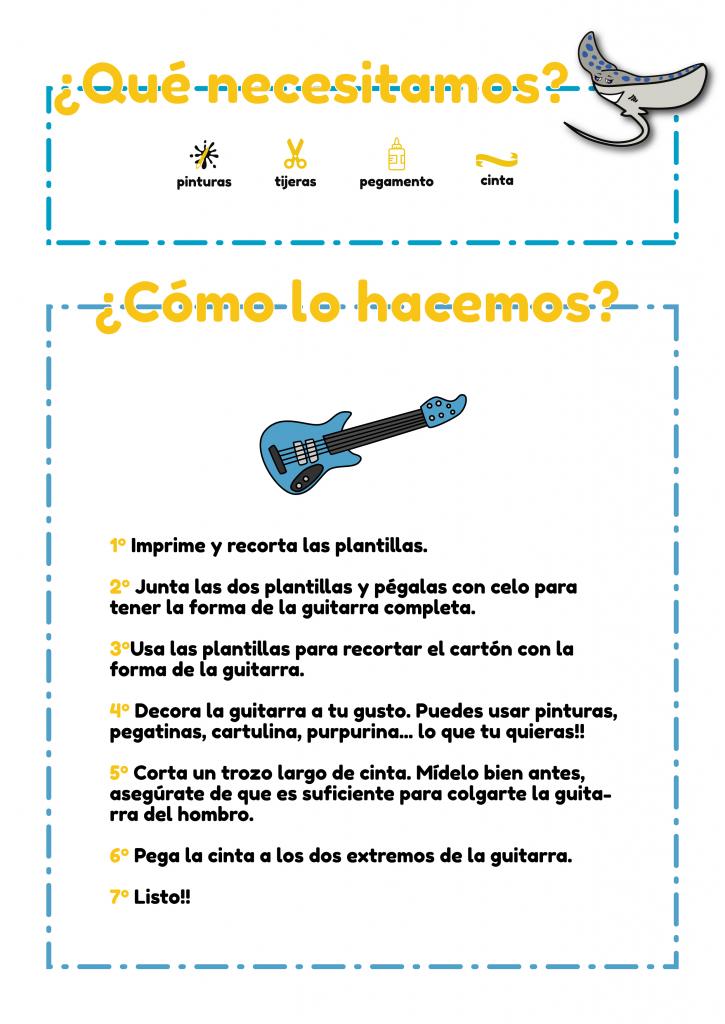 ¿Qué necesitamos?

pinturas tijeras pegamento cinta

¿Cómo lo hacemos?

1º Imprime y recorta las plantillas.

2º Junta las dos plantillas y pégalas con celo para tener la forma de la guitarra completa.

3ºUsa las plantillas para recortar el cartón con la forma de la guitarra.

4º Decora la guitarra a tu gusto. Puedes usar pinturas, pegatinas, cartulina, purpurina... lo que tu quieras!!

5º Corta un trozo largo de cinta. Mídelo bien antes, asegúrate de que es suficiente para colgarte la guitarra del hombro.

6º Pega la cinta a los dos extremos de la guitarra.

7º Listo!!